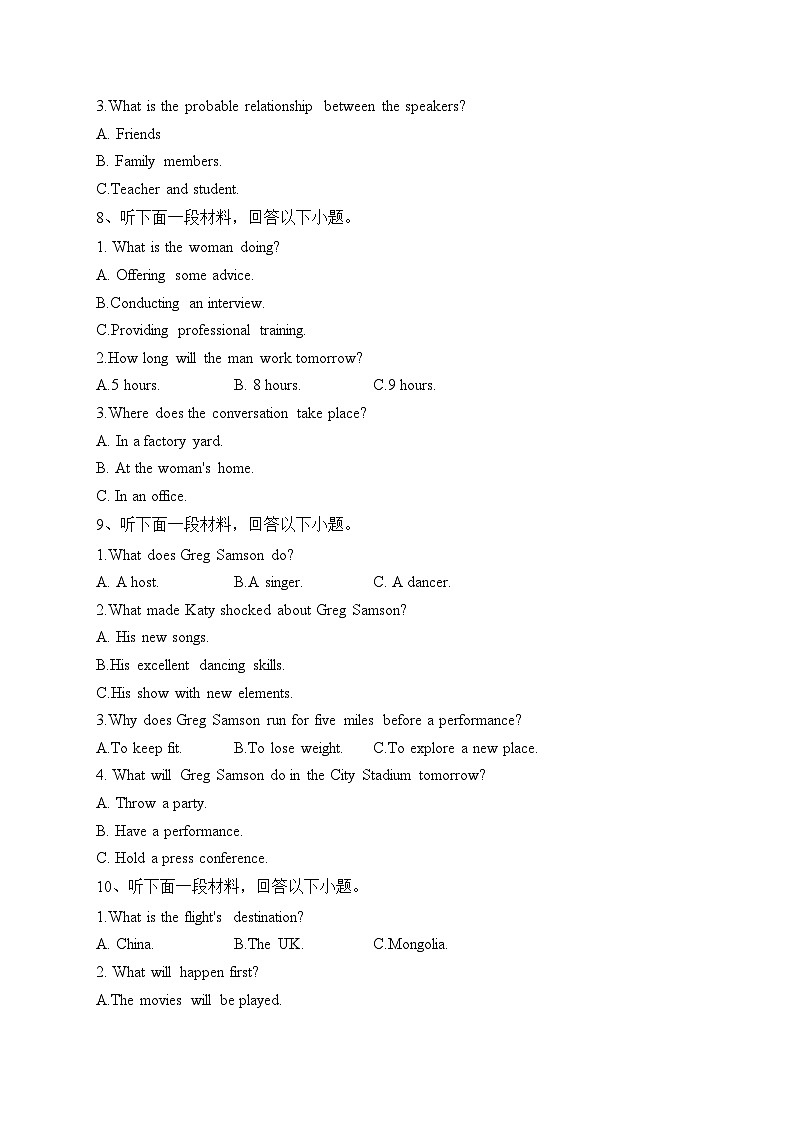 3.What is the probable relationship between the speakers?

A. Friends

B. Family members.

C.Teacher and student.

8、听下面一段材料，回答以下小题。

1. What is the woman doing?

A. Offering some advice.

B.Conducting an interview.

C.Providing professional training.

2.How long will the man work tomorrow?

A.5 hours.　　B. 8 hours.　　C.9 hours.

3.Where does the conversation take place?

A. In a factory yard.

B. At the woman's home.

C. In an office.

9、听下面一段材料，回答以下小题。

1.What does Greg Samson do?

A. A host.　　B.A singer.　　C. A dancer.

2.What made Katy shocked about Greg Samson?

A. His new songs.

B.His excellent dancing skills.

C.His show with new elements.

3.Why does Greg Samson run for five miles before a performance?

A.To keep fit.　　B.To lose weight.　　C.To explore a new place.

4. What will Greg Samson do in the City Stadium tomorrow?

A. Throw a party.

B. Have a performance.

C. Hold a press conference.

10、听下面一段材料，回答以下小题。

1.What is the flight's destination?

A. China.　　B.The UK.　　C.Mongolia.

2. What will happen first?

A.The movies will be played.